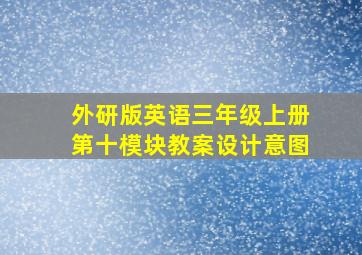 外研版英语三年级上册
第十模块教案设计意图